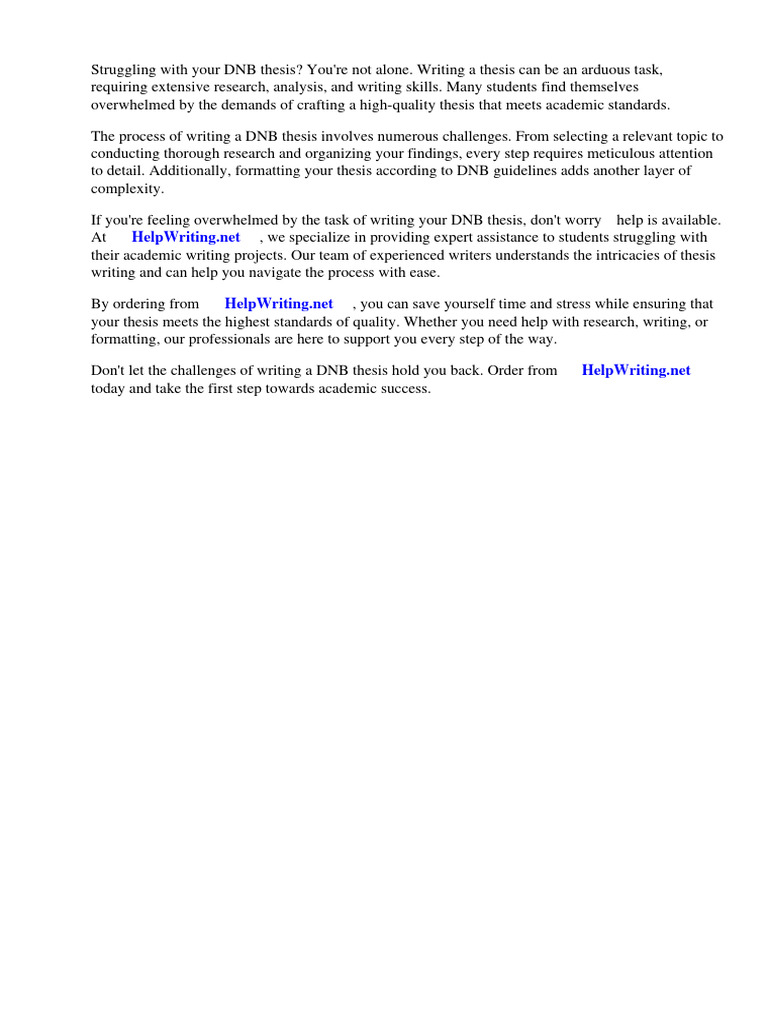 Struggling with your DNB thesis? You're not alone. Writing a thesis can be an arduous task, requiring extensive research, analysis, and writing skills. Many students find themselves overwhelmed by the demands of crafting a high-quality thesis that meets academic standards.

The process of writing a DNB thesis involves numerous challenges. From selecting a relevant topic to conducting thorough research and organizing your findings, every step requires meticulous attention to detail. Additionally, formatting your thesis according to DNB guidelines adds another layer of complexity.

If you're feeling overwhelmed by the task of writing your DNB thesis, don't worry help is available. At HelpWriting.net , we specialize in providing expert assistance to students struggling with their academic writing projects. Our team of experienced writers understands the intricacies of thesis writing and can help you navigate the process with ease.

By ordering from HelpWriting.net , you can save yourself time and stress while ensuring that your thesis meets the highest standards of quality. Whether you need help with research, writing, or formatting, our professionals are here to support you every step of the way.

Don't let the challenges of writing a DNB thesis hold you back. Order from HelpWriting.net today and take the first step towards academic success.